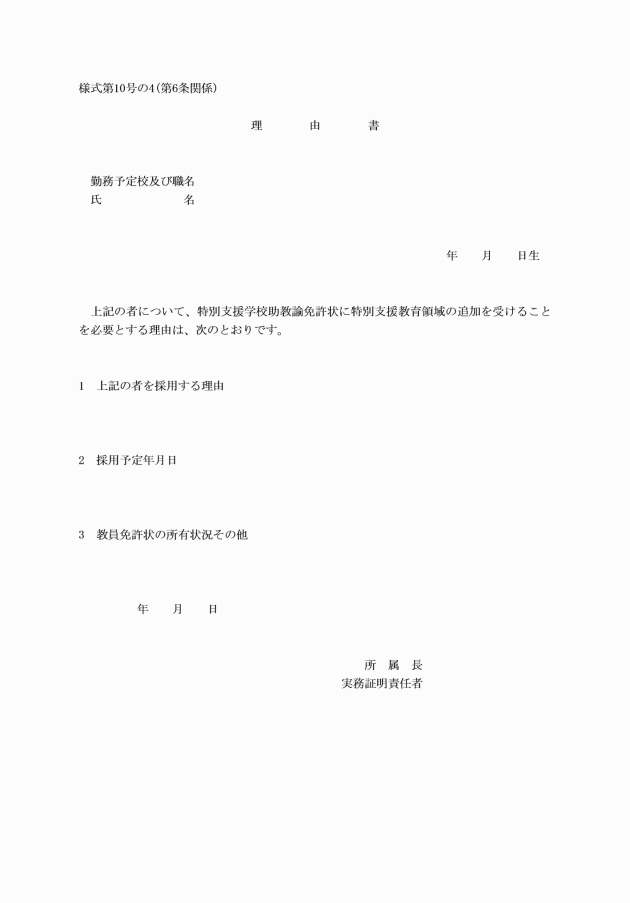 様式第10号の4（第6条関係）

理　由　書

勤務予定校及び職名
氏　　　名

年　月　日生

上記の者について、特別支援学校助教諭免許状に特別支援教育領域の追加を受けることを必要とする理由は、次のとおりです。

1　上記の者を採用する理由

2　採用予定年月日

3　教員免許状の所有状況その他

年　月　日

所　属　長
実務証明責任者